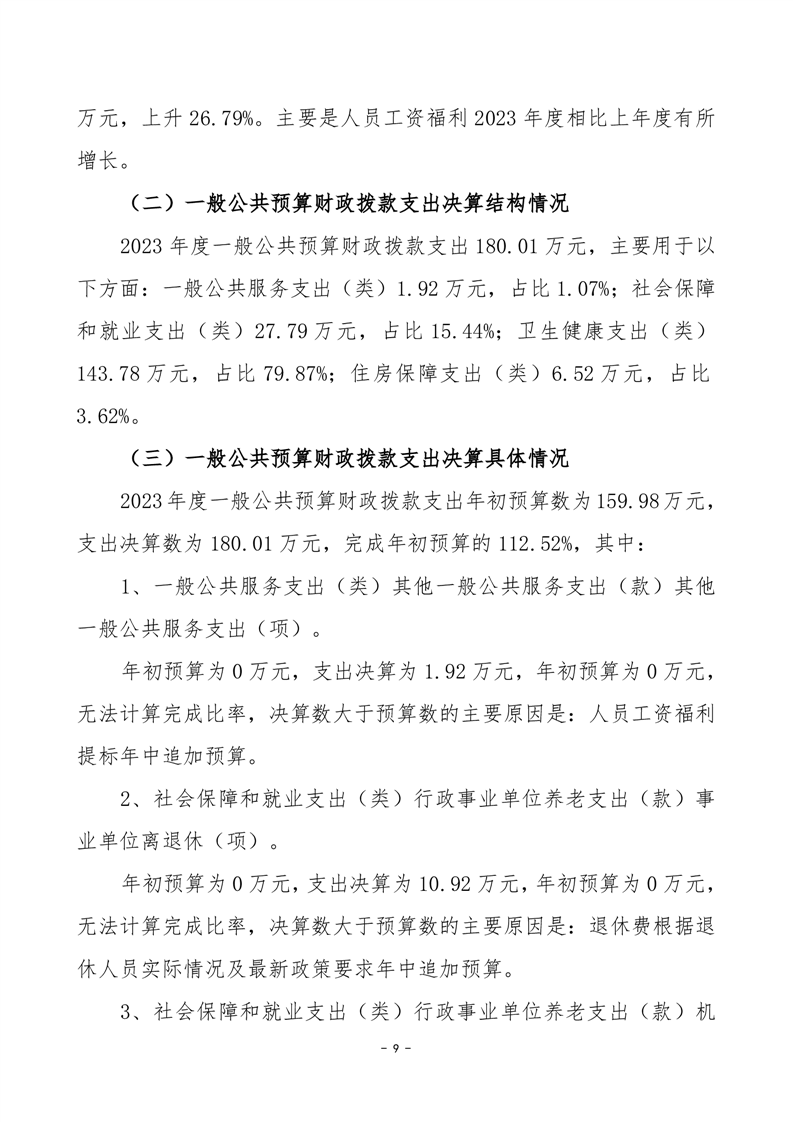 万元，上升 26.79%。主要是人员工资福利 2023 年度相比上年度有所增长。

（二）一般公共预算财政拨款支出决算结构情况

2023 年度一般公共预算财政拨款支出 180.01 万元，主要用于以下方面：一般公共服务支出（类）1.92 万元，占比 1.07%；社会保障和就业支出（类）27.79 万元，占比 15.44%；卫生健康支出（类）143.78 万元，占比 79.87%；住房保障支出（类）6.52 万元，占比 3.62%。

（三）一般公共预算财政拨款支出决算具体情况

2023 年度一般公共预算财政拨款支出年初预算数为 159.98 万元，支出决算数为 180.01 万元，完成年初预算的 112.52%，其中：

1、一般公共服务支出（类）其他一般公共服务支出（款）其他一般公共服务支出（项）。

年初预算为 0 万元，支出决算为 1.92 万元，年初预算为 0 万元，无法计算完成比率，决算数大于预算数的主要原因是：人员工资福利提标年中追加预算。

2、社会保障和就业支出（类）行政事业单位养老支出（款）事业单位离退休（项）。

年初预算为 0 万元，支出决算为 10.92 万元，年初预算为 0 万元，无法计算完成比率，决算数大于预算数的主要原因是：退休费根据退休人员实际情况及最新政策要求年中追加预算。

3、社会保障和就业支出（类）行政事业单位养老支出（款）机

- 9 -